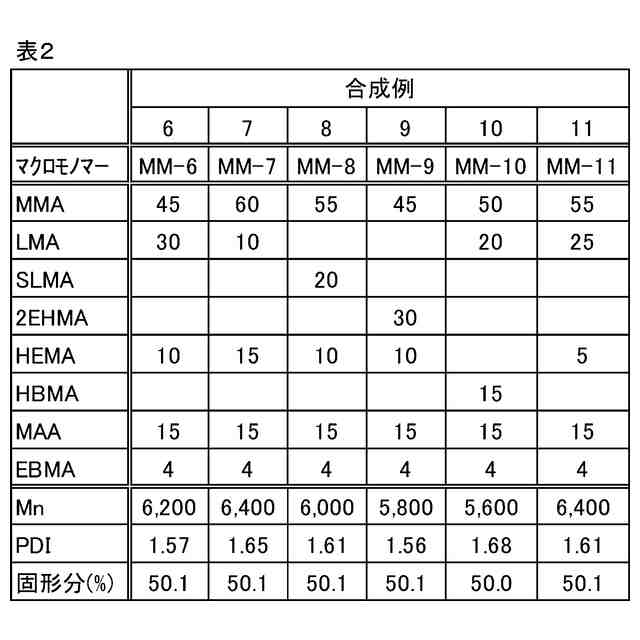 表2

|  | 合成例 |  |  |  |  |  |
|---|---|---|---|---|---|---|
|  | 6 | 7 | 8 | 9 | 10 | 11 |
| マクロモノマー | MM-6 | MM-7 | MM-8 | MM-9 | MM-10 | MM-11 |
| MMA | 45 | 60 | 55 | 45 | 50 | 55 |
| LMA | 30 | 10 |  |  | 20 | 25 |
| SLMA |  |  | 20 |  |  |  |
| 2EHMA |  |  |  | 30 |  |  |
| HEMA | 10 | 15 | 10 | 10 |  | 5 |
| HBMA |  |  |  |  | 15 |  |
| MAA | 15 | 15 | 15 | 15 | 15 | 15 |
| EBMA | 4 | 4 | 4 | 4 | 4 | 4 |
| Mn | 6,200 | 6,400 | 6,000 | 5,800 | 5,600 | 6,400 |
| PDI | 1.57 | 1.65 | 1.61 | 1.56 | 1.68 | 1.61 |
| 固形分(%) | 50.1 | 50.1 | 50.1 | 50.1 | 50.0 | 50.1 |